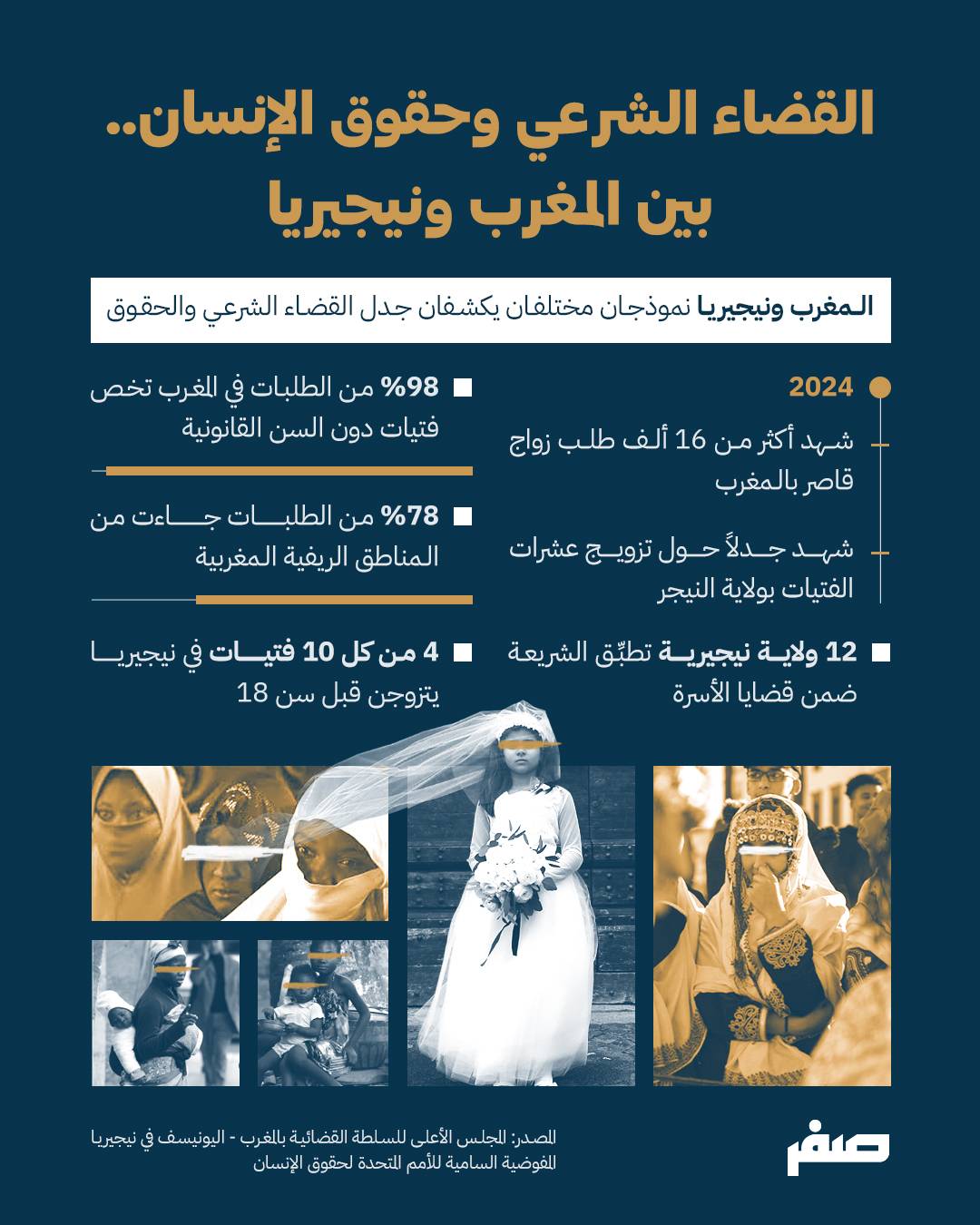 القضاء الشرعي وحقوق الإنسان..
بين المغرب ونيجيريا

المغرب ونيجيريا نموذجان مختلفان يكشفان جدل القضاء الشرعي والحقوق

2024

شهد أكثر من 16 ألف طلب زواج قاصر بالمغرب

شهد جدلاً حول تزويج عشرات الفتيات بولاية النيجر

12 ولاية نيجيرية تطبّق الشريعة ضمن قضايا الأسرة

98% من الطلبات في المغرب تخص فتيات دون السن القانونية

78% من الطلبات جاءت من المناطق الريفية المغربية

4 من كل 10 فتيات في نيجيريا يتزوجن قبل سن 18

المصدر: المجلس الأعلى للسلطة القضائية بالمغرب - اليونيسف في نيجيريا
المفوضية السامية للأمم المتحدة لحقوق الإنسان

صفر